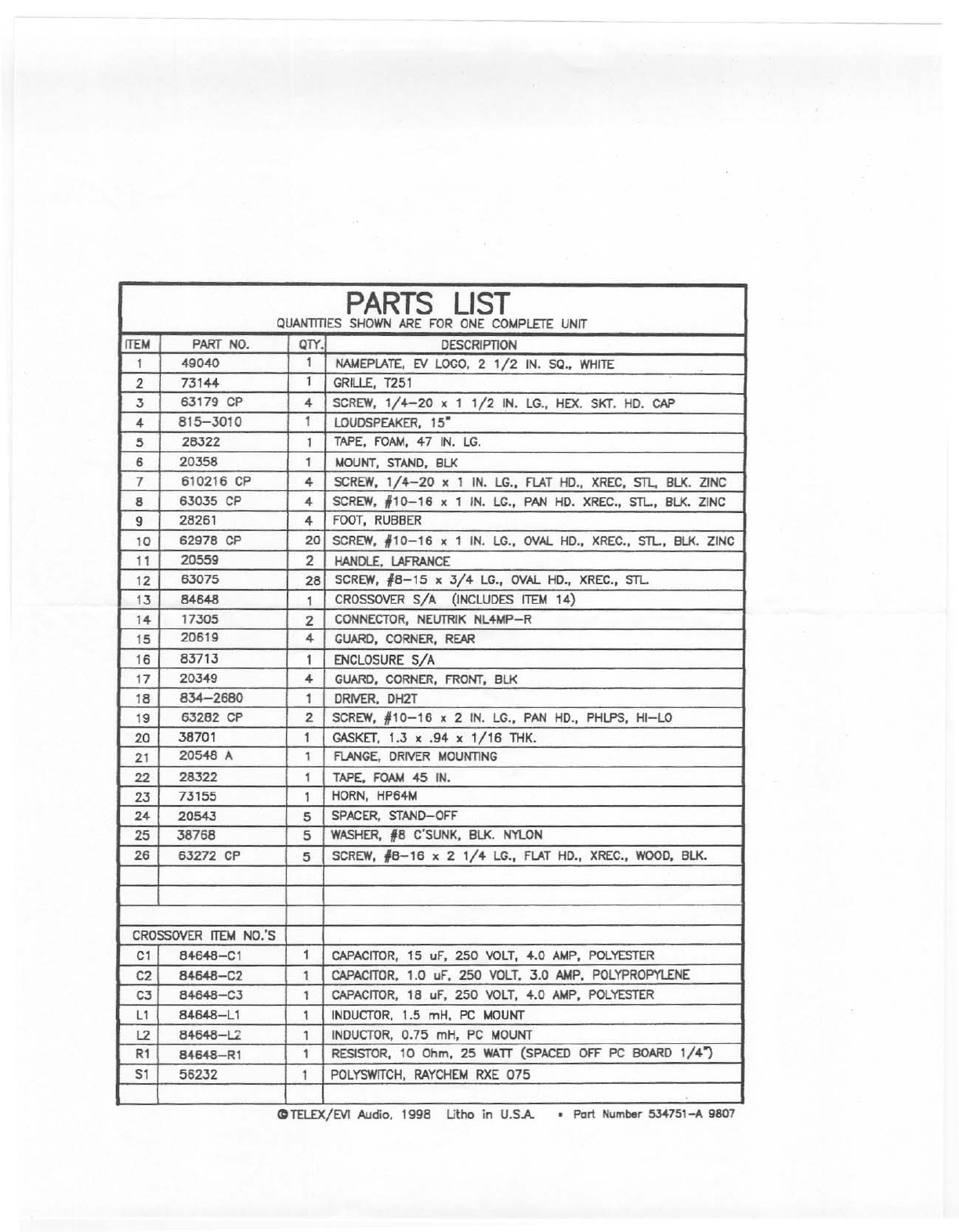 PARTS LIST
QUANTITIES SHOWN ARE FOR ONE COMPLETE UNIT

| ITEM | PART NO. | QTY. | DESCRIPTION |
|---|---|---|---|
| 1 | 49040 | 1 | NAMEPLATE, EV LOGO, 2 1/2 IN. SQ., WHITE |
| 2 | 73144 | 1 | GRILLE, T251 |
| 3 | 63179 CP | 4 | SCREW, 1/4-20 x 1 1/2 IN. LG., HEX. SKT. HD. CAP |
| 4 | 815-3010 | 1 | LOUDSPEAKER, 15" |
| 5 | 28322 | 1 | TAPE, FOAM, 47 IN. LG. |
| 6 | 20358 | 1 | MOUNT, STAND, BLK |
| 7 | 610216 CP | 4 | SCREW, 1/4-20 x 1 IN. LG., FLAT HD., XREC, STL, BLK. ZINC |
| 8 | 63035 CP | 4 | SCREW, #10-16 x 1 IN. LG., PAN HD. XREC., STL., BLK. ZINC |
| 9 | 28261 | 4 | FOOT, RUBBER |
| 10 | 62978 CP | 20 | SCREW, #10-16 x 1 IN. LG., OVAL HD., XREC., STL., BLK. ZINC |
| 11 | 20559 | 2 | HANDLE, LAFRANCE |
| 12 | 63075 | 28 | SCREW, #8-15 x 3/4 LG., OVAL HD., XREC., STL. |
| 13 | 84648 | 1 | CROSSOVER S/A (INCLUDES ITEM 14) |
| 14 | 17305 | 2 | CONNECTOR, NEUTRIK NL4MP-R |
| 15 | 20619 | 4 | GUARD, CORNER, REAR |
| 16 | 83713 | 1 | ENCLOSURE S/A |
| 17 | 20349 | 4 | GUARD, CORNER, FRONT, BLK |
| 18 | 834-2680 | 1 | DRIVER, DH2T |
| 19 | 63282 CP | 2 | SCREW, #10-16 x 2 IN. LG., PAN HD., PHLPS, HI-LO |
| 20 | 38701 | 1 | GASKET, 1.3 x .94 x 1/16 THK. |
| 21 | 20548 A | 1 | FLANGE, DRIVER MOUNTING |
| 22 | 28322 | 1 | TAPE, FOAM 45 IN. |
| 23 | 73155 | 1 | HORN, HP64M |
| 24 | 20543 | 5 | SPACER, STAND-OFF |
| 25 | 38768 | 5 | WASHER, #8 C'SUNK, BLK. NYLON |
| 26 | 63272 CP | 5 | SCREW, #8-16 x 2 1/4 LG., FLAT HD., XREC., WOOD, BLK. |
| | | | |
| | | | |
| | | | |
| CROSSOVER ITEM NO.'S | | | |
| C1 | 84648-C1 | 1 | CAPACITOR, 15 uF, 250 VOLT, 4.0 AMP, POLYESTER |
| C2 | 84648-C2 | 1 | CAPACITOR, 1.0 uF, 250 VOLT, 3.0 AMP, POLYPROPYLENE |
| C3 | 84648-C3 | 1 | CAPACITOR, 18 uF, 250 VOLT, 4.0 AMP, POLYESTER |
| L1 | 84648-L1 | 1 | INDUCTOR, 1.5 mH, PC MOUNT |
| L2 | 84648-L2 | 1 | INDUCTOR, 0.75 mH, PC MOUNT |
| R1 | 84648-R1 | 1 | RESISTOR, 10 Ohm, 25 WATT (SPACED OFF PC BOARD 1/4") |
| S1 | 56232 | 1 | POLYSWITCH, RAYCHEM RXE 075 |
| | | | |

©TELEX/EVI Audio, 1998 Litho in U.S.A. • Part Number 534751-A 9807